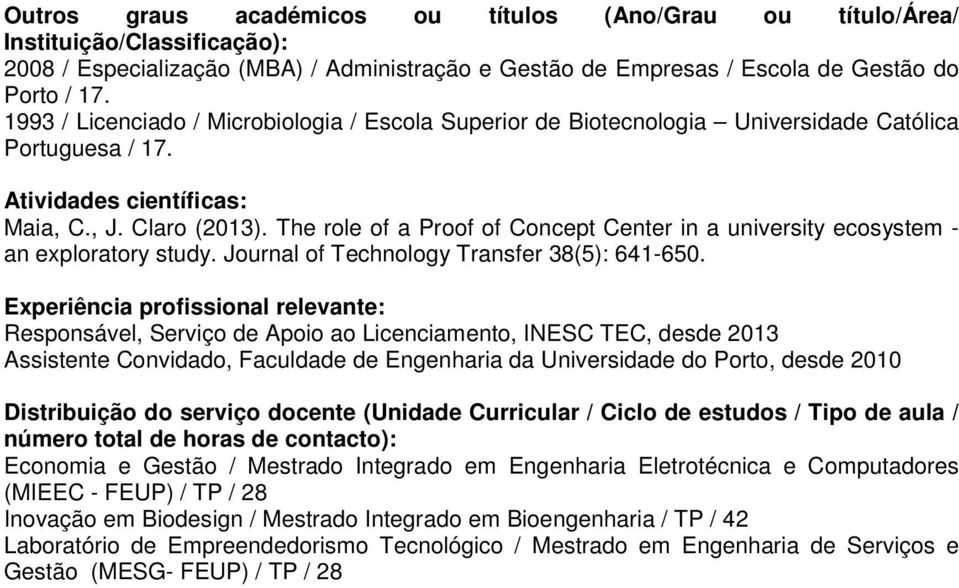 Outros graus académicos ou títulos (Ano/Grau ou título/Área/ Instituição/Classificação):
2008 / Especialização (MBA) / Administração e Gestão de Empresas / Escola de Gestão do Porto / 17.
1993 / Licenciado / Microbiologia / Escola Superior de Biotecnologia – Universidade Católica Portuguesa / 17.

Atividades científicas:
Maia, C., J. Claro (2013). The role of a Proof of Concept Center in a university ecosystem - an exploratory study. Journal of Technology Transfer 38(5): 641-650.

Experiência profissional relevante:
Responsável, Serviço de Apoio ao Licenciamento, INESC TEC, desde 2013
Assistente Convidado, Faculdade de Engenharia da Universidade do Porto, desde 2010

Distribuição do serviço docente (Unidade Curricular / Ciclo de estudos / Tipo de aula / número total de horas de contacto):
Economia e Gestão / Mestrado Integrado em Engenharia Eletrotécnica e Computadores (MIEEC - FEUP) / TP / 28
Inovação em Biodesign / Mestrado Integrado em Bioengenharia / TP / 42
Laboratório de Empreendedorismo Tecnológico / Mestrado em Engenharia de Serviços e Gestão (MESG- FEUP) / TP / 28